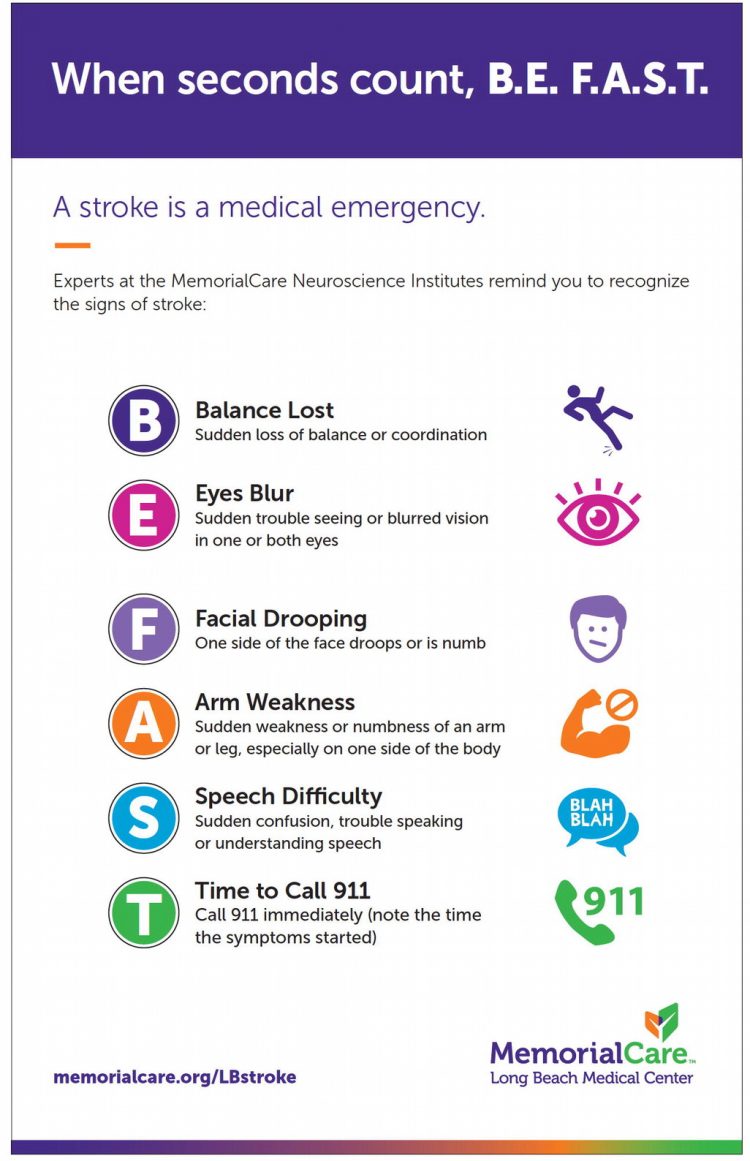 When seconds count, B.E. F.A.S.T.

A stroke is a medical emergency.

Experts at the MemorialCare Neuroscience Institutes remind you to recognize the signs of stroke:

B
Balance Lost
Sudden loss of balance or coordination

E
Eyes Blur
Sudden trouble seeing or blurred vision in one or both eyes

F
Facial Drooping
One side of the face droops or is numb

A
Arm Weakness
Sudden weakness or numbness of an arm or leg, especially on one side of the body

S
Speech Difficulty
Sudden confusion, trouble speaking or understanding speech

BLAH BLAH

T
Time to Call 911
Call 911 immediately (note the time the symptoms started)

911

memorialcare.org/LBstroke

MemorialCare™
Long Beach Medical Center